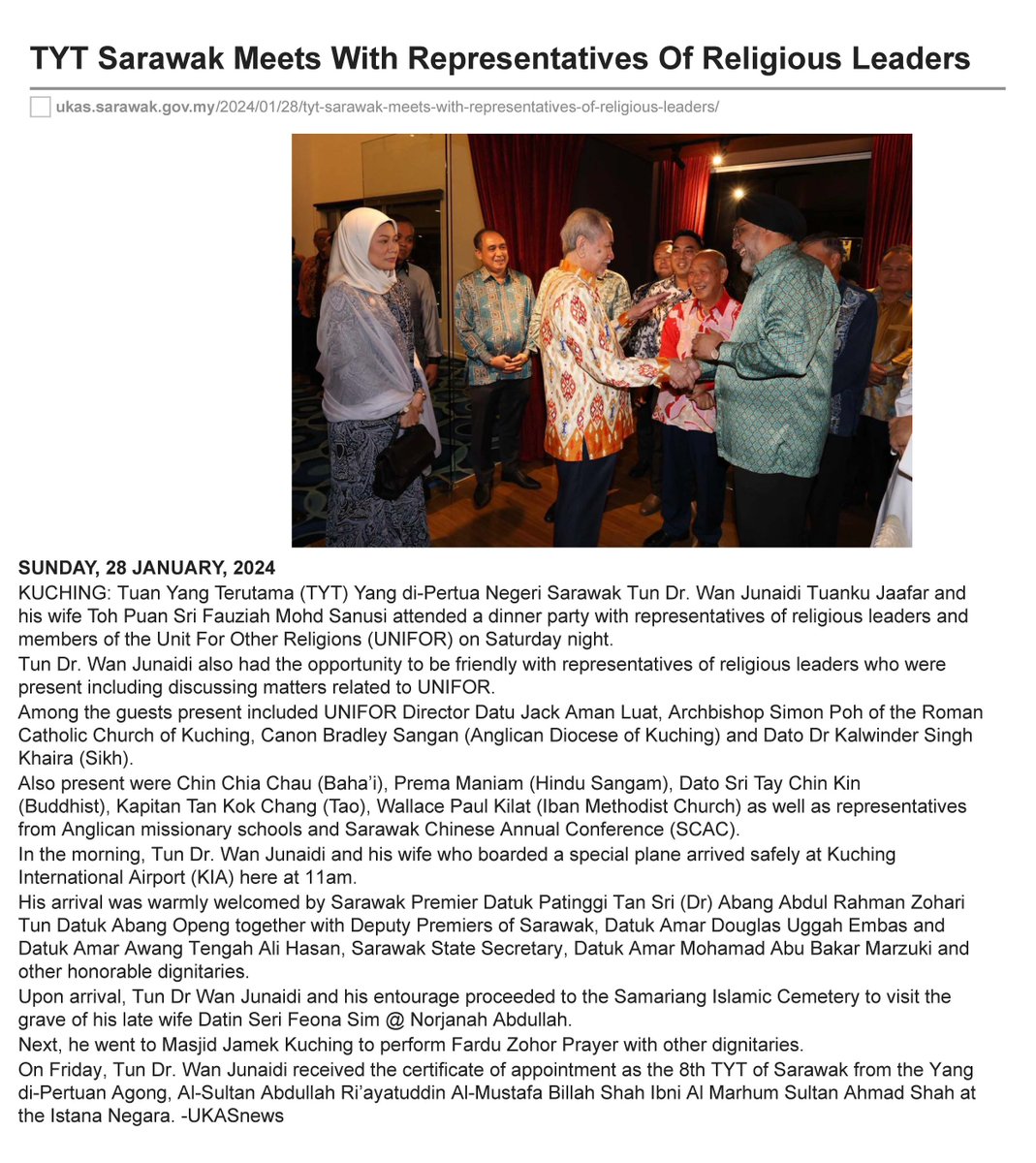 TYT Sarawak Meets With Representatives Of Religious Leaders

ukas.sarawak.gov.my/2024/01/28/tyt-sarawak-meets-with-representatives-of-religious-leaders/

SUNDAY, 28 JANUARY, 2024

KUCHING: Tuan Yang Terutama (TYT) Yang di-Pertua Negeri Sarawak Tun Dr. Wan Junaidi Tuanku Jaafar and his wife Toh Puan Sri Fauziah Mohd Sanusi attended a dinner party with representatives of religious leaders and members of the Unit For Other Religions (UNIFOR) on Saturday night.

Tun Dr. Wan Junaidi also had the opportunity to be friendly with representatives of religious leaders who were present including discussing matters related to UNIFOR.

Among the guests present included UNIFOR Director Datu Jack Aman Luat, Archbishop Simon Poh of the Roman Catholic Church of Kuching, Canon Bradley Sangan (Anglican Diocese of Kuching) and Dato Dr Kalwinder Singh Khaira (Sikh).

Also present were Chin Chia Chau (Baha'i), Prema Maniam (Hindu Sangam), Dato Sri Tay Chin Kin (Buddhist), Kapitan Tan Kok Chang (Tao), Wallace Paul Kilat (Iban Methodist Church) as well as representatives from Anglican missionary schools and Sarawak Chinese Annual Conference (SCAC).

In the morning, Tun Dr. Wan Junaidi and his wife who boarded a special plane arrived safely at Kuching International Airport (KIA) here at 11am.

His arrival was warmly welcomed by Sarawak Premier Datuk Patinggi Tan Sri (Dr) Abang Abdul Rahman Zohari Tun Datuk Abang Openg together with Deputy Premiers of Sarawak, Datuk Amar Douglas Uggah Embas and Datuk Amar Awang Tengah Ali Hasan, Sarawak State Secretary, Datuk Amar Mohamad Abu Bakar Marzuki and other honorable dignitaries.

Upon arrival, Tun Dr Wan Junaidi and his entourage proceeded to the Samariang Islamic Cemetery to visit the grave of his late wife Datin Seri Feona Sim @ Norjanah Abdullah.

Next, he went to Masjid Jamek Kuching to perform Fardu Zohor Prayer with other dignitaries.

On Friday, Tun Dr. Wan Junaidi received the certificate of appointment as the 8th TYT of Sarawak from the Yang di-Pertuan Agong, Al-Sultan Abdullah Ri'ayatuddin Al-Mustafa Billah Shah Ibni Al Marhum Sultan Ahmad Shah at the Istana Negara. -UKASnews